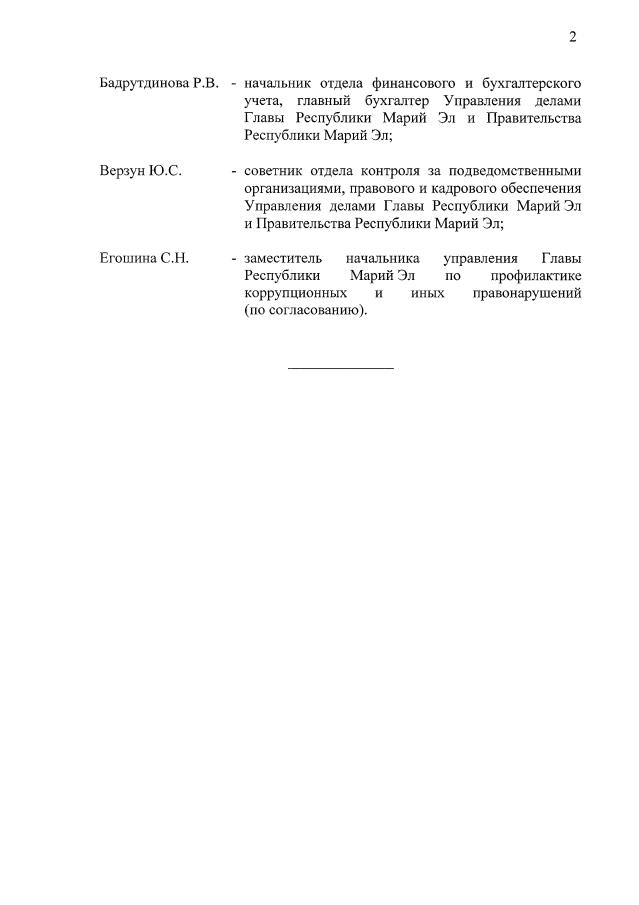 2

Бадрутдинова Р.В. - начальник отдела финансового и бухгалтерского учета, главный бухгалтер Управления делами Главы Республики Марий Эл и Правительства Республики Марий Эл;

Верзун Ю.С. - советник отдела контроля за подведомственными организациями, правового и кадрового обеспечения Управления делами Главы Республики Марий Эл и Правительства Республики Марий Эл;

Егошина С.Н. - заместитель начальника управления Главы Республики Марий Эл по профилактике коррупционных и иных правонарушений (по согласованию).